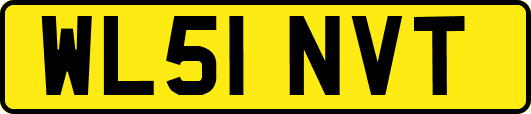 WL51 NVT